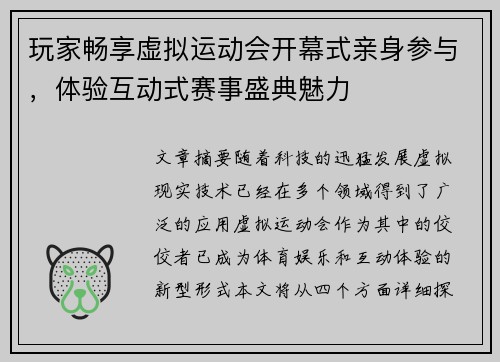 玩家畅享虚拟运动会开幕式亲身参与，体验互动式赛事盛典魅力

文章摘要随着科技的迅猛发展虚拟现实技术已经在多个领域得到了广泛的应用虚拟运动会作为其中的佼佼者已成为体育娱乐和互动体验的新型形式本文将从四个方面详细探